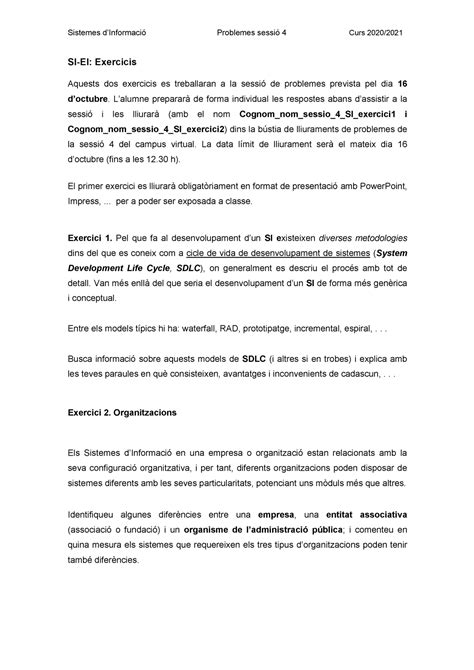 Sistemes d'Informació Problemes sessió 4 Curs 2020/2021

SI-EI: Exercicis

Aquests dos exercicis es treballaran a la sessió de problemes prevista pel dia 16 d'octubre. L'alumne prepararà de forma individual les respostes abans d'assistir a la sessió i les lliurarà (amb el nom Cognom_nom_sessio_4_SI_exercici1 i Cognom_nom_sessio_4_SI_exercici2) dins la bústia de lliuraments de problemes de la sessió 4 del campus virtual. La data límit de lliurament serà el mateix dia 16 d'octubre (fins a les 12.30 h).

El primer exercici es lliurarà obligatòriament en format de presentació amb PowerPoint, Impress, ... per a poder ser exposada a classe.

Exercici 1. Pel que fa al desenvolupament d'un SI existeixen diverses metodologies dins del que es coneix com a cicle de vida de desenvolupament de sistemes (System Development Life Cycle, SDLC), on generalment es descriu el procés amb tot de detall. Van més enllà del que seria el desenvolupament d'un SI de forma més genèrica i conceptual.

Entre els models típics hi ha: waterfall, RAD, prototipatge, incremental, espiral, . . .

Busca informació sobre aquests models de SDLC (i altres si en trobes) i explica amb les teves paraules en què consisteixen, avantatges i inconvenients de cadascun, . . .

Exercici 2. Organitzacions

Els Sistemes d'Informació en una empresa o organització estan relacionats amb la seva configuració organitzativa, i per tant, diferents organitzacions poden disposar de sistemes diferents amb les seves particularitats, potenciant uns mòduls més que altres.

Identifiqueu algunes diferències entre una empresa, una entitat associativa (associació o fundació) i un organisme de l'administració pública; i comenteu en quina mesura els sistemes que requereixen els tres tipus d'organitzacions poden tenir també diferències.